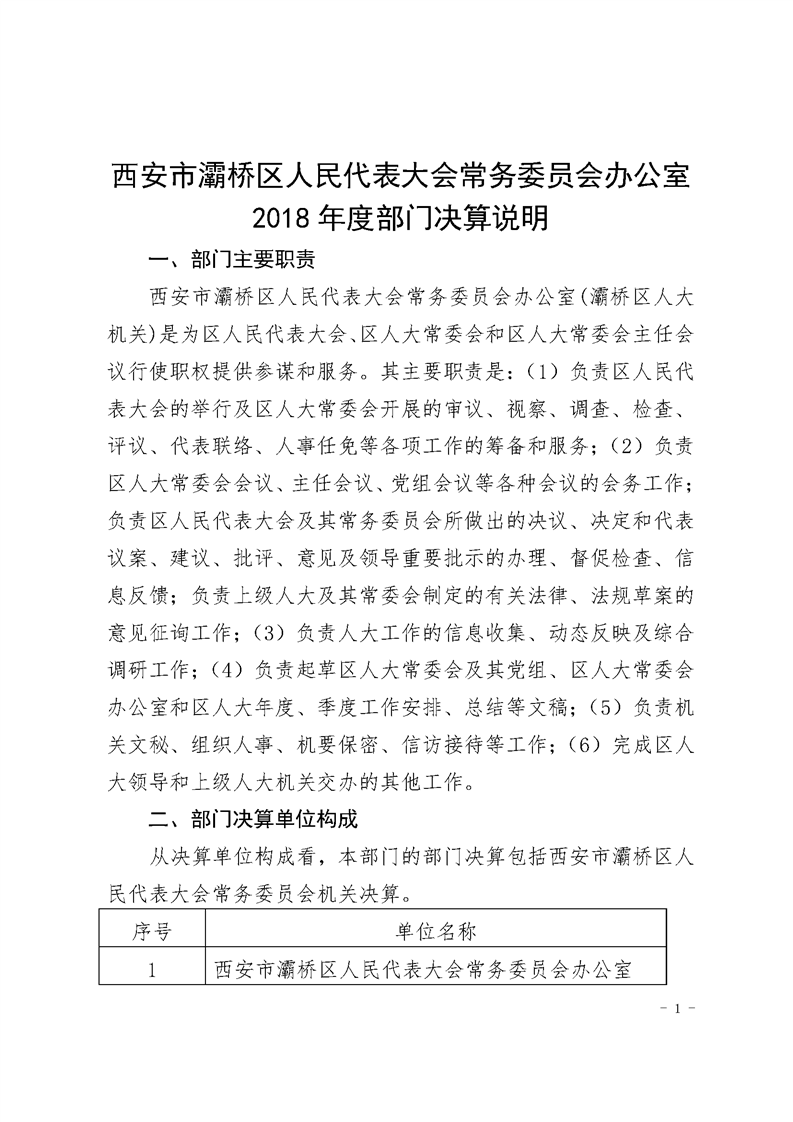 西安市灞桥区人民代表大会常务委员会办公室
2018 年度部门决算说明

一、部门主要职责

西安市灞桥区人民代表大会常务委员会办公室(灞桥区人大机关)是为区人民代表大会、区人大常委会和区人大常委会主任会议行使职权提供参谋和服务。其主要职责是:(1)负责区人民代表大会的举行及区人大常委会开展的审议、视察、调查、检查、评议、代表联络、人事任免等各项工作的筹备和服务;(2)负责区人大常委会会议、主任会议、党组会议等各种会议的会务工作;负责区人民代表大会及其常务委员会所做出的决议、决定和代表议案、建议、批评、意见及领导重要批示的办理、督促检查、信息反馈;负责上级人大及其常委会制定的有关法律、法规草案的意见征询工作;(3)负责人大工作的信息收集、动态反映及综合调研工作;(4)负责起草区人大常委会及其党组、区人大常委会办公室和区人大年度、季度工作安排、总结等文稿;(5)负责机关文秘、组织人事、机要保密、信访接待等工作;(6)完成区人大领导和上级人大机关交办的其他工作。

二、部门决算单位构成

从决算单位构成看,本部门的部门决算包括西安市灞桥区人民代表大会常务委员会机关决算。

| 序号 | 单位名称 |
|---|---|
| 1 | 西安市灞桥区人民代表大会常务委员会办公室 |

- 1 -